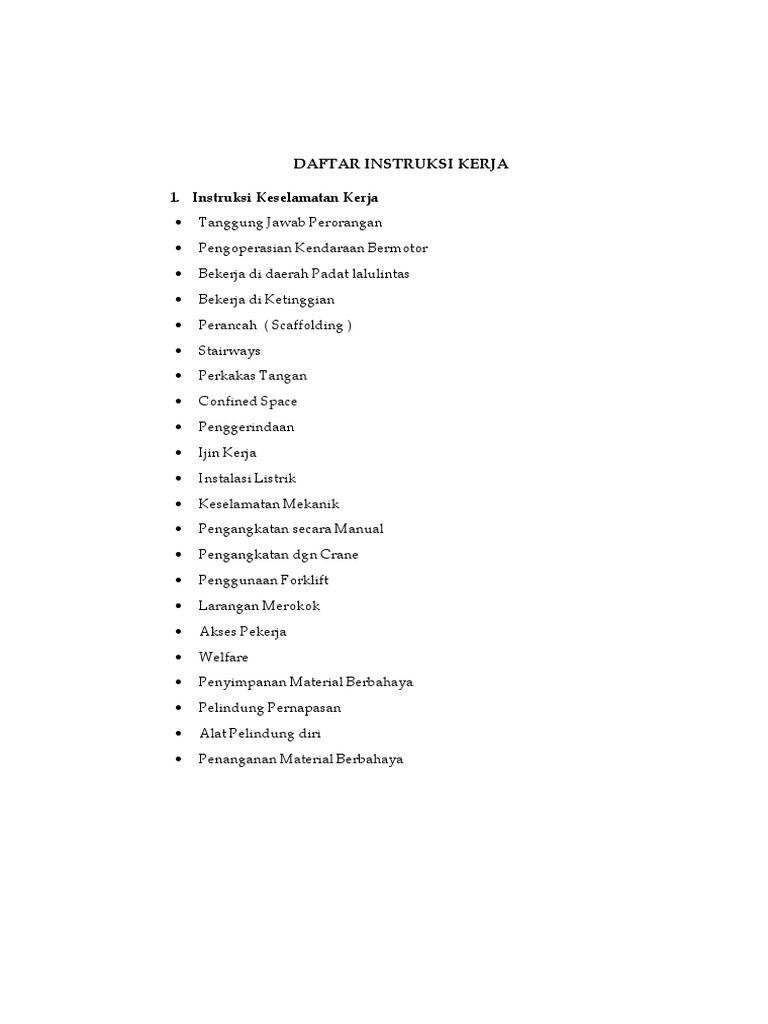 DAFTAR INSTRUKSI KERJA

1. Instruksi Keselamatan Kerja
• Tanggung Jawab Perorangan
• Pengoperasian Kendaraan Bermotor
• Bekerja di daerah Padat lalulintas
• Bekerja di Ketinggian
• Perancah ( Scaffolding )
• Stairways
• Perkakas Tangan
• Confined Space
• Penggerindaan
• Ijin Kerja
• Instalasi Listrik
• Keselamatan Mekanik
• Pengangkatan secara Manual
• Pengangkatan dgn Crane
• Penggunaan Forklift
• Larangan Merokok
• Akses Pekerja
• Welfare
• Penyimpanan Material Berbahaya
• Pelindung Pernapasan
• Alat Pelindung diri
• Penanganan Material Berbahaya